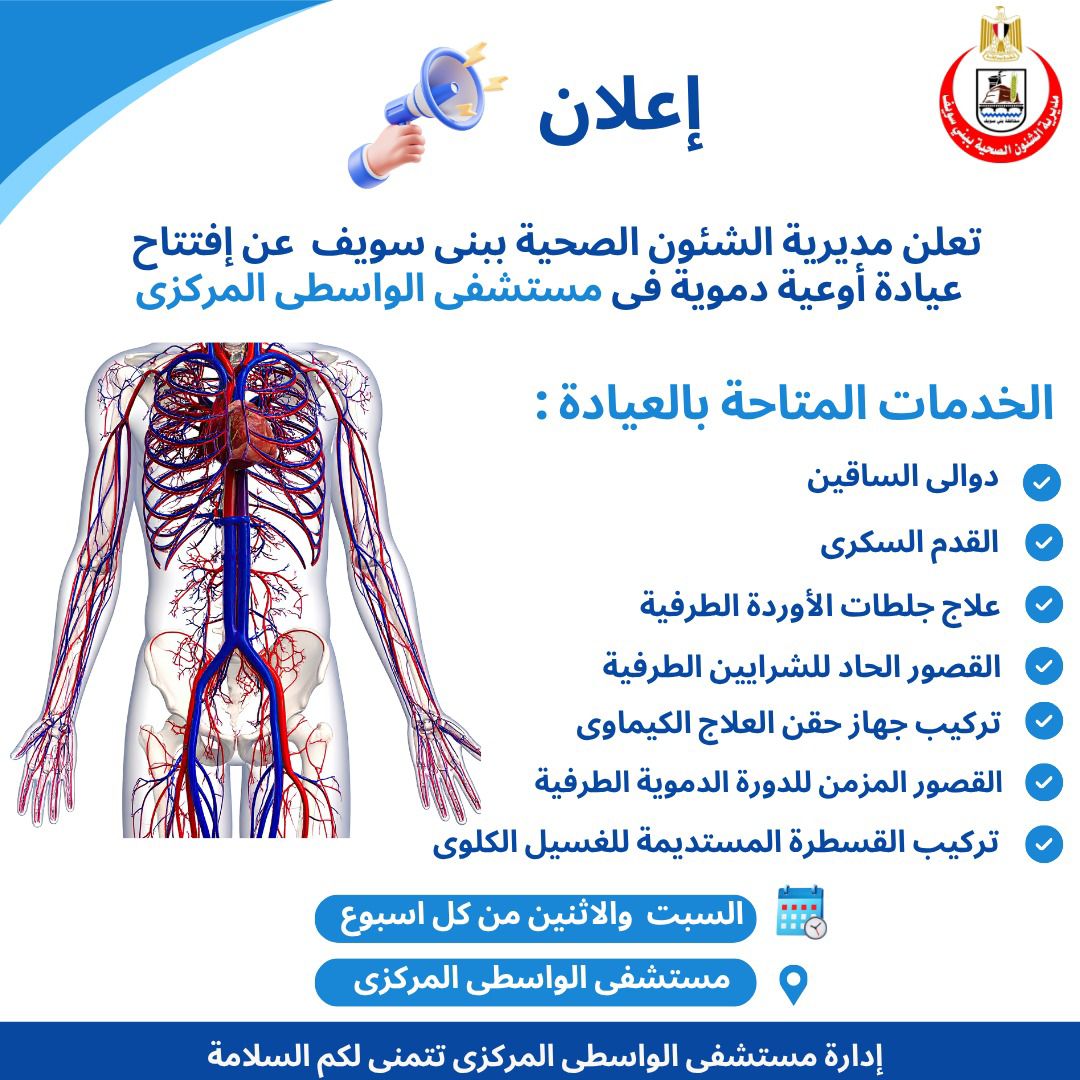 مديرية الشئون الصحية ببني سويف

إعلان

تعلن مديرية الشئون الصحية ببنى سويف عن إفتتاح عيادة أوعية دموية فى مستشفى الواسطى المركزى

الخدمات المتاحة بالعيادة :

دوالى الساقين

القدم السكرى

علاج جلطات الأوردة الطرفية

القصور الحاد للشرايين الطرفية

تركيب جهاز حقن العلاج الكيماوى

القصور المزمن للدورة الدموية الطرفية

تركيب القسطرة المستديمة للغسيل الكلوى

السبت والاثنين من كل اسبوع

مستشفى الواسطى المركزى

إدارة مستشفى الواسطى المركزى تتمنى لكم السلامة